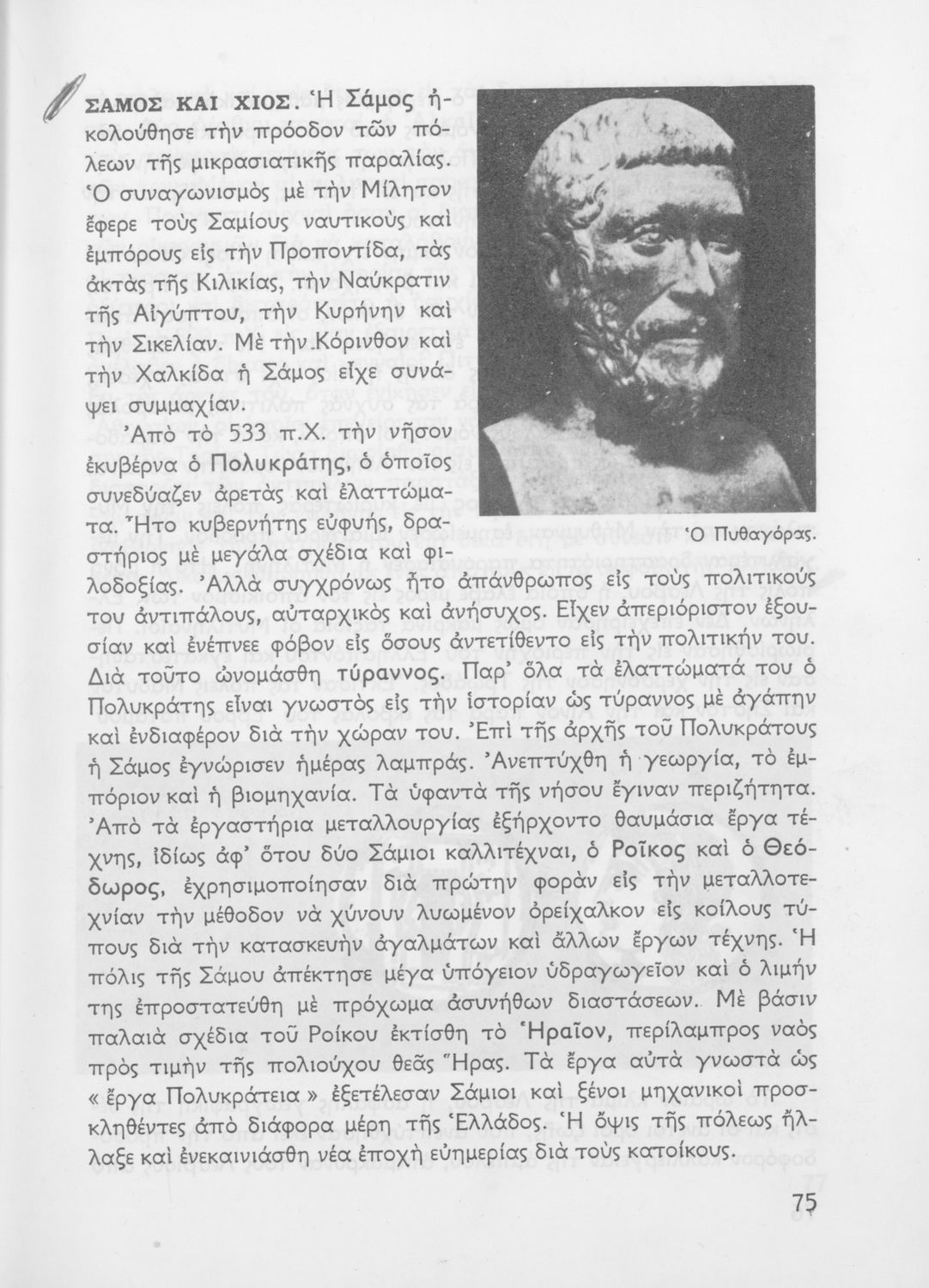 ΣΑΜΟΣ ΚΑΙ ΧΙΟΣ. Ἡ Σάμος ἠκολούθησε τὴν πρόοδον τῶν πόλεων τῆς μικρασιατικῆς παραλίας. Ὁ συναγωνισμὸς μὲ τὴν Μίλητον ἔφερε τοὺς Σαμίους ναυτικοὺς καὶ ἐμπόρους εἰς τὴν Προποντίδα, τὰς ἀκτὰς τῆς Κιλικίας, τὴν Ναύκρατιν τῆς Αἰγύπτου, τὴν Κυρήνην καὶ τὴν Σικελίαν. Μὲ τὴν Κόρινθον καὶ τὴν Χαλκίδα ἡ Σάμος εἶχε συνάψει συμμαχίαν.

Ἀπὸ τὸ 533 π.Χ. τὴν νῆσον ἐκυβέρνα ὁ Πολυκράτης, ὁ ὁποῖος συνεδύαζεν ἀρετὰς καὶ ἐλαττώματα. Ἦτο κυβερνήτης εὐφυής, δραστήριος μὲ μεγάλα σχέδια καὶ φιλοδοξίας. Ἀλλὰ συγχρόνως ἦτο ἀπάνθρωπος εἰς τοὺς πολιτικούς του ἀντιπάλους, αὐταρχικὸς καὶ ἀνήσυχος. Εἶχεν ἀπεριόριστον ἐξουσίαν καὶ ἐνέπνεε φόβον εἰς ὅσους ἀντετίθεντο εἰς τὴν πολιτικήν του. Διὰ τοῦτο ὠνομάσθη τύραννος. Παρ' ὅλα τὰ ἐλαττώματά του ὁ Πολυκράτης εἶναι γνωστὸς εἰς τὴν ἱστορίαν ὡς τύραννος μὲ ἀγάπην καὶ ἐνδιαφέρον διὰ τὴν χώραν του. Ἐπὶ τῆς ἀρχῆς τοῦ Πολυκράτους ἡ Σάμος ἐγνώρισεν ἡμέρας λαμπράς. Ἀνεπτύχθη ἡ γεωργία, τὸ ἐμπόριον καὶ ἡ βιομηχανία. Τὰ ὑφαντὰ τῆς νήσου ἔγιναν περιζήτητα. Ἀπὸ τὰ ἐργαστήρια μεταλλουργίας ἐξήρχοντο θαυμάσια ἔργα τέχνης, ἰδίως ἀφ' ὅτου δύο Σάμιοι καλλιτέχναι, ὁ Ροῖκος καὶ ὁ Θεόδωρος, ἐχρησιμοποίησαν διὰ πρώτην φορὰν εἰς τὴν μεταλλοτεχνίαν τὴν μέθοδον νὰ χύνουν λυωμένον ὀρείχαλκον εἰς κοίλους τύπους διὰ τὴν κατασκευὴν ἀγαλμάτων καὶ ἄλλων ἔργων τέχνης. Ἡ πόλις τῆς Σάμου ἀπέκτησε μέγα ὑπόγειον ὑδραγωγεῖον καὶ ὁ λιμήν της ἐπροστατεύθη μὲ πρόχωμα ἀσυνήθων διαστάσεων. Μὲ βάσιν παλαιὰ σχέδια τοῦ Ροίκου ἐκτίσθη τὸ Ἡραῖον, περίλαμπρος ναὸς πρὸς τιμὴν τῆς πολιούχου θεᾶς Ἥρας. Τὰ ἔργα αὐτὰ γνωστὰ ὡς « ἔργα Πολυκράτεια » ἐξετέλεσαν Σάμιοι καὶ ξένοι μηχανικοὶ προσκληθέντες ἀπὸ διάφορα μέρη τῆς Ἑλλάδος. Ἡ ὄψις τῆς πόλεως ἤλλαξε καὶ ἐνεκαινιάσθη νέα ἐποχὴ εὐημερίας διὰ τοὺς κατοίκους.

Ὁ Πυθαγόρας.

75